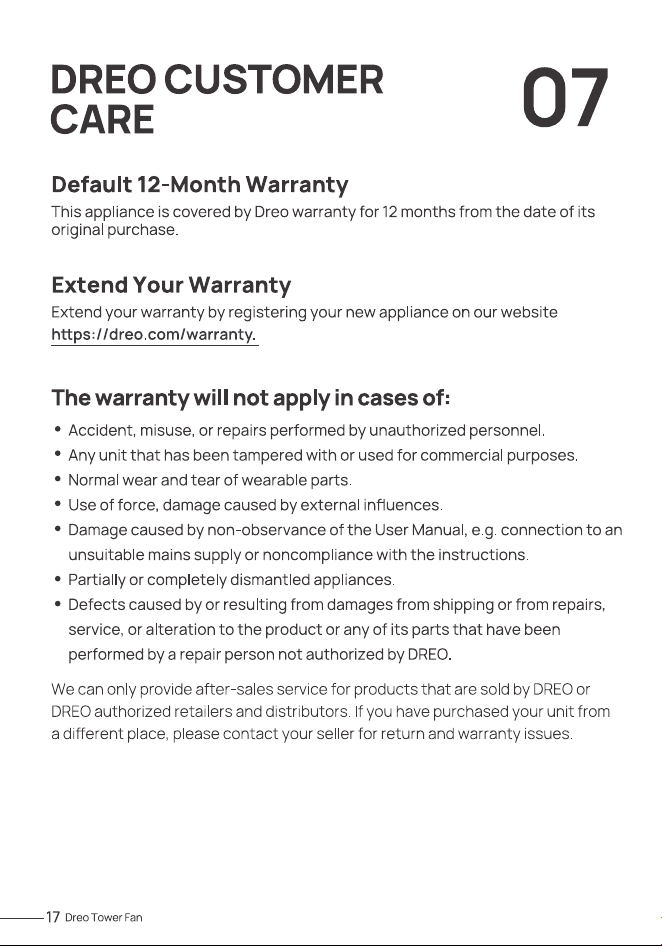 DREO CUSTOMER CARE

07

Default 12-Month Warranty
This appliance is covered by Dreo warranty for 12 months from the date of its original purchase.

Extend Your Warranty
Extend your warranty by registering your new appliance on our website https://dreo.com/warranty.

The warranty will not apply in cases of:
• Accident, misuse, or repairs performed by unauthorized personnel.
• Any unit that has been tampered with or used for commercial purposes.
• Normal wear and tear of wearable parts.
• Use of force, damage caused by external influences.
• Damage caused by non-observance of the User Manual, e.g. connection to an unsuitable mains supply or noncompliance with the instructions.
• Partially or completely dismantled appliances.
• Defects caused by or resulting from damages from shipping or from repairs, service, or alteration to the product or any of its parts that have been performed by a repair person not authorized by DREO.

We can only provide after-sales service for products that are sold by DREO or DREO authorized retailers and distributors. If you have purchased your unit from a different place, please contact your seller for return and warranty issues.

17 Dreo Tower Fan